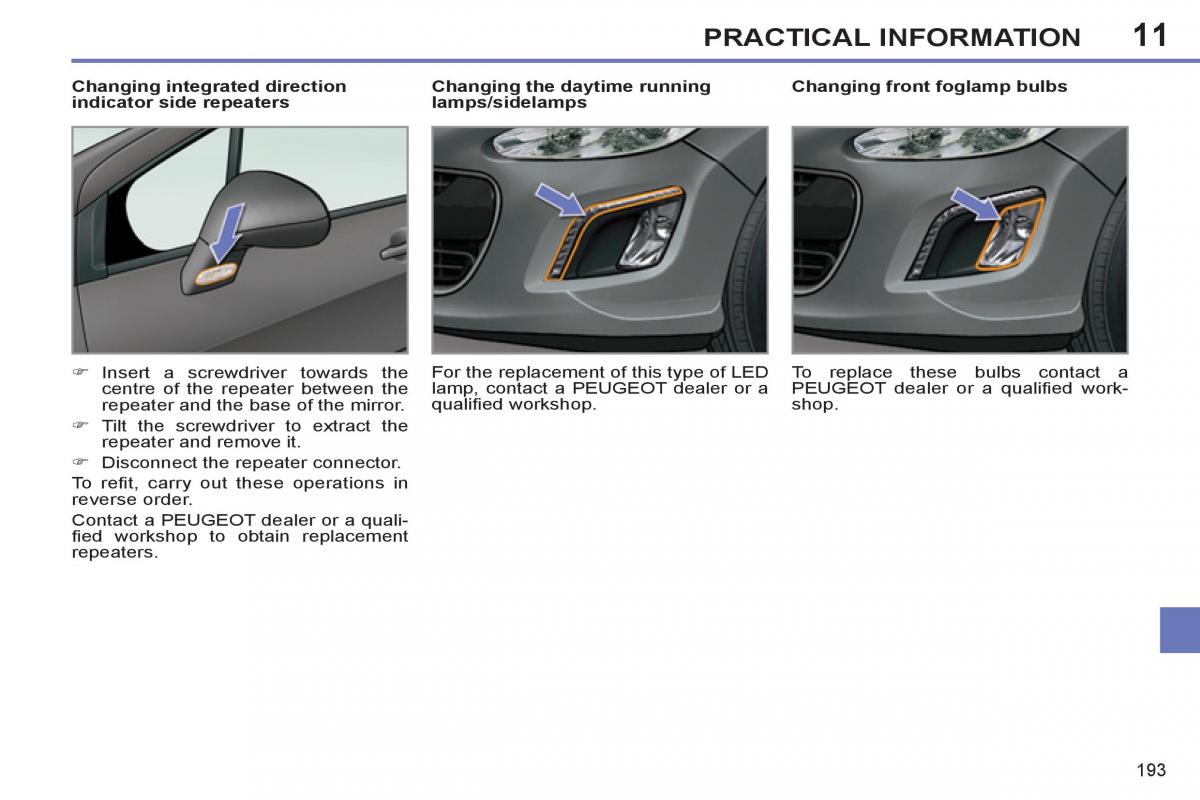 PRACTICAL INFORMATION 11

Changing integrated direction indicator side repeaters

☞ Insert a screwdriver towards the centre of the repeater between the repeater and the base of the mirror.
☞ Tilt the screwdriver to extract the repeater and remove it.
☞ Disconnect the repeater connector.

To refit, carry out these operations in reverse order.

Contact a PEUGEOT dealer or a qualified workshop to obtain replacement repeaters.

Changing the daytime running lamps/sidelamps

For the replacement of this type of LED lamp, contact a PEUGEOT dealer or a qualified workshop.

Changing front foglamp bulbs

To replace these bulbs contact a PEUGEOT dealer or a qualified workshop.

193